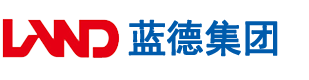 LAND 蓝德集团